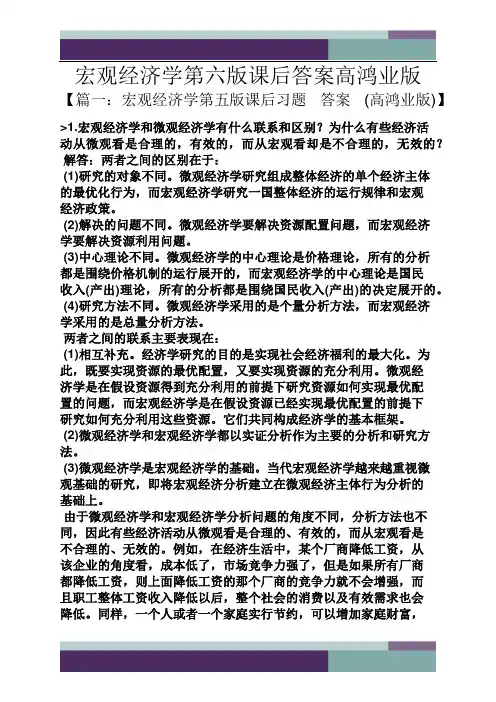 宏观经济学第六版课后答案高鸿业版

【篇一：宏观经济学第五版课后习题 答案 (高鸿业版)】

>1.宏观经济学和微观经济学有什么联系和区别？为什么有些经济活动从微观看是合理的，有效的，而从宏观看却是不合理的，无效的？

解答：两者之间的区别在于：

(1)研究的对象不同。微观经济学研究组成整体经济的单个经济主体的最优化行为，而宏观经济学研究一国整体经济的运行规律和宏观经济政策。

(2)解决的问题不同。微观经济学要解决资源配置问题，而宏观经济学要解决资源利用问题。

(3)中心理论不同。微观经济学的中心理论是价格理论，所有的分析都是围绕价格机制的运行展开的，而宏观经济学的中心理论是国民收入(产出)理论，所有的分析都是围绕国民收入(产出)的决定展开的。

(4)研究方法不同。微观经济学采用的是个量分析方法，而宏观经济学采用的是总量分析方法。

两者之间的联系主要表现在：

(1)相互补充。经济学研究的目的是实现社会经济福利的最大化。为此，既要实现资源的最优配置，又要实现资源的充分利用。微观经济学是在假设资源得到充分利用的前提下研究资源如何实现最优配置的问题，而宏观经济学是在假设资源已经实现最优配置的前提下研究如何充分利用这些资源。它们共同构成经济学的基本框架。

(2)微观经济学和宏观经济学都以实证分析作为主要的分析和研究方法。

(3)微观经济学是宏观经济学的基础。当代宏观经济学越来越重视微观基础的研究，即将宏观经济分析建立在微观经济主体行为分析的基础上。

由于微观经济学和宏观经济学分析问题的角度不同，分析方法也不同，因此有些经济活动从微观看是合理的、有效的，而从宏观看是不合理的、无效的。例如，在经济生活中，某个厂商降低工资，从该企业的角度看，成本低了，市场竞争力强了，但是如果所有厂商都降低工资，则上面降低工资的那个厂商的竞争力就不会增强，而且职工整体工资收入降低以后，整个社会的消费以及有效需求也会降低。同样，一个人或者一个家庭实行节约，可以增加家庭财富，